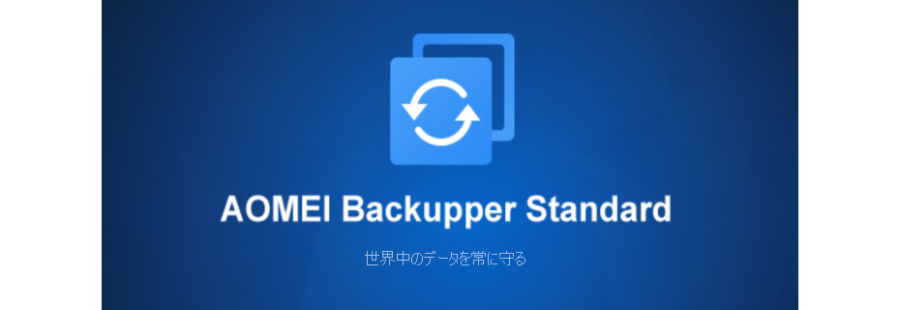 AOMEI Backupper Standard

世界中のデータを常に守る